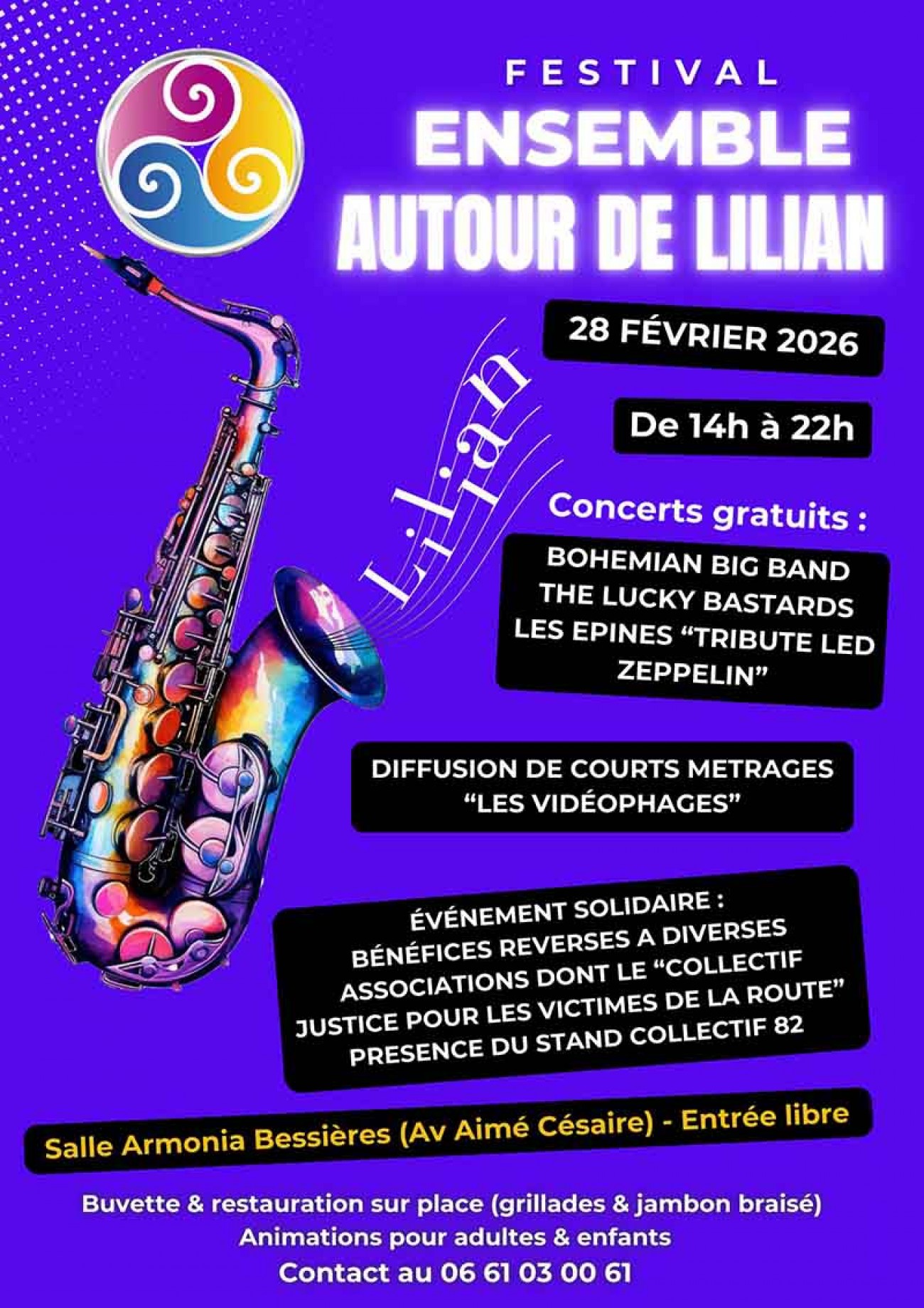 FESTIVAL
ENSEMBLE
AUTOUR DE LILIAN

Lilian

28 FÉVRIER 2026

De 14h à 22h

Concerts gratuits :

BOHEMIAN BIG BAND
THE LUCKY BASTARDS
LES EPINES "TRIBUTE LED ZEPPELIN"

DIFFUSION DE COURTS METRAGES
"LES VIDÉOPHAGES"

ÉVÉNEMENT SOLIDAIRE :
BÉNÉFICES REVERSES A DIVERSES ASSOCIATIONS DONT LE "COLLECTIF JUSTICE POUR LES VICTIMES DE LA ROUTE"
PRESENCE DU STAND COLLECTIF 82

Salle Armonia Bessières (Av Aimé Césaire) - Entrée libre

Buvette & restauration sur place (grillades & jambon braisé)
Animations pour adultes & enfants
Contact au 06 61 03 00 61